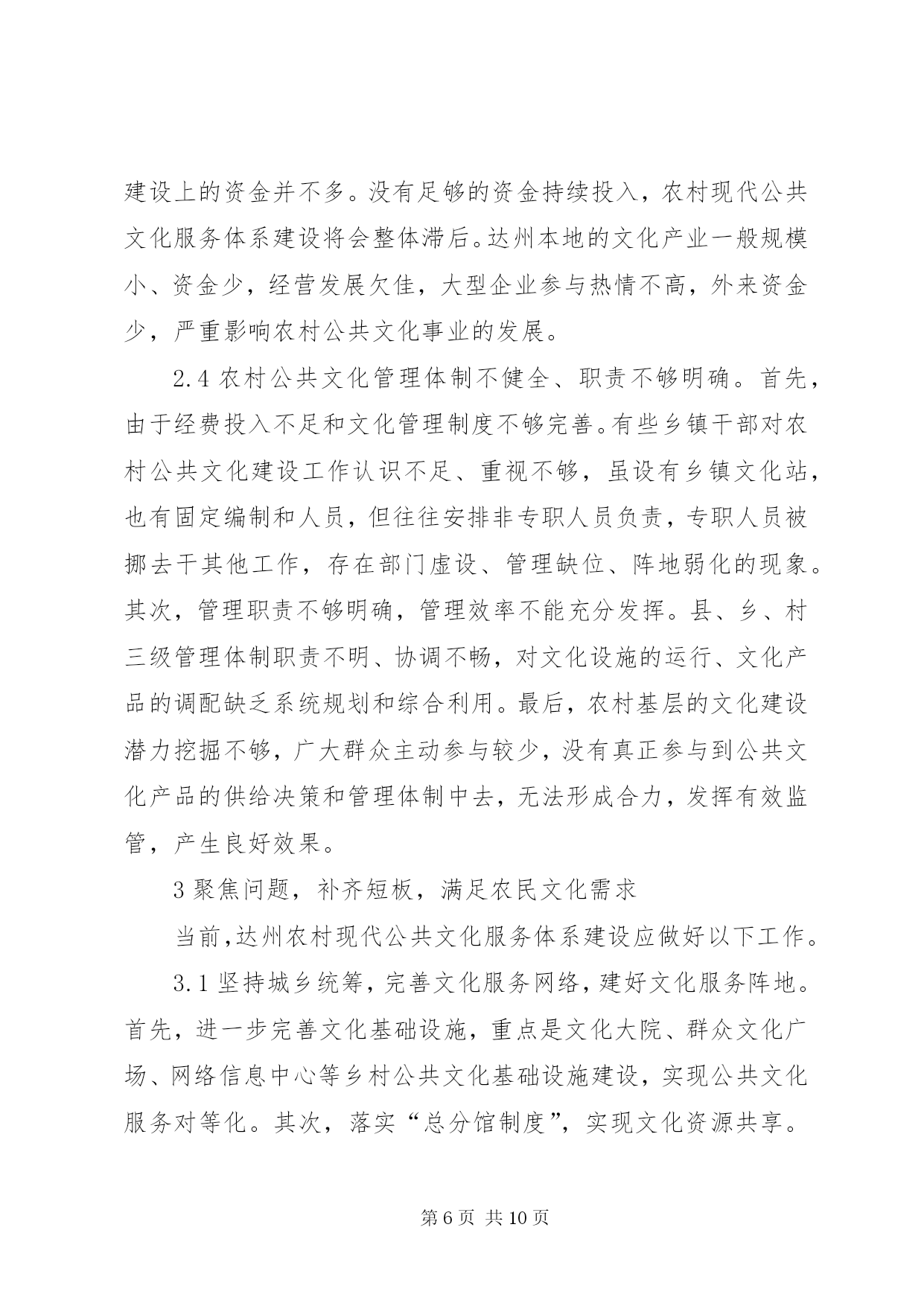 建设上的资金并不多。没有足够的资金持续投入，农村现代公共文化服务体系建设将会整体滞后。达州本地的文化产业一般规模小、资金少，经营发展欠佳，大型企业参与热情不高，外来资金少，严重影响农村公共文化事业的发展。

2.4 农村公共文化管理体制不健全、职责不够明确。首先，由于经费投入不足和文化管理制度不够完善。有些乡镇干部对农村公共文化建设工作认识不足、重视不够，虽设有乡镇文化站，也有固定编制和人员，但往往安排非专职人员负责，专职人员被挪去干其他工作，存在部门虚设、管理缺位、阵地弱化的现象。其次，管理职责不够明确，管理效率不能充分发挥。县、乡、村三级管理体制职责不明、协调不畅，对文化设施的运行、文化产品的调配缺乏系统规划和综合利用。最后，农村基层的文化建设潜力挖掘不够，广大群众主动参与较少，没有真正参与到公共文化产品的供给决策和管理体制中去，无法形成合力，发挥有效监管，产生良好效果。

3 聚焦问题，补齐短板，满足农民文化需求

当前，达州农村现代公共文化服务体系建设应做好以下工作。

3.1 坚持城乡统筹，完善文化服务网络，建好文化服务阵地。首先，进一步完善文化基础设施，重点是文化大院、群众文化广场、网络信息中心等乡村公共文化基础设施建设，实现公共文化服务对等化。其次，落实“总分馆制度”，实现文化资源共享。

第 6 页 共 10 页